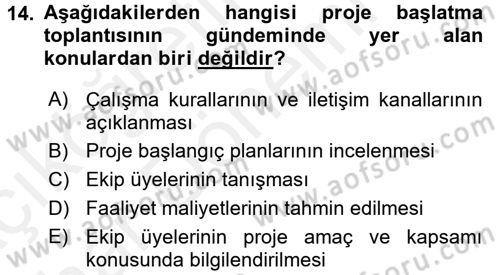 14. Aşağıdakilerden hangisi proje başlatma toplantısının gündeminde yer alan konulardan biri değildir?

A) Çalışma kurallarının ve iletişim kanallarının açıklanması
B) Proje başlangıç planlarının incelenmesi
C) Ekip üyelerinin tanışması
D) Faaliyet maliyetlerinin tahmin edilmesi
E) Ekip üyelerinin proje amaç ve kapsamı konusunda bilgilendirilmesi

www.aofsoru.com